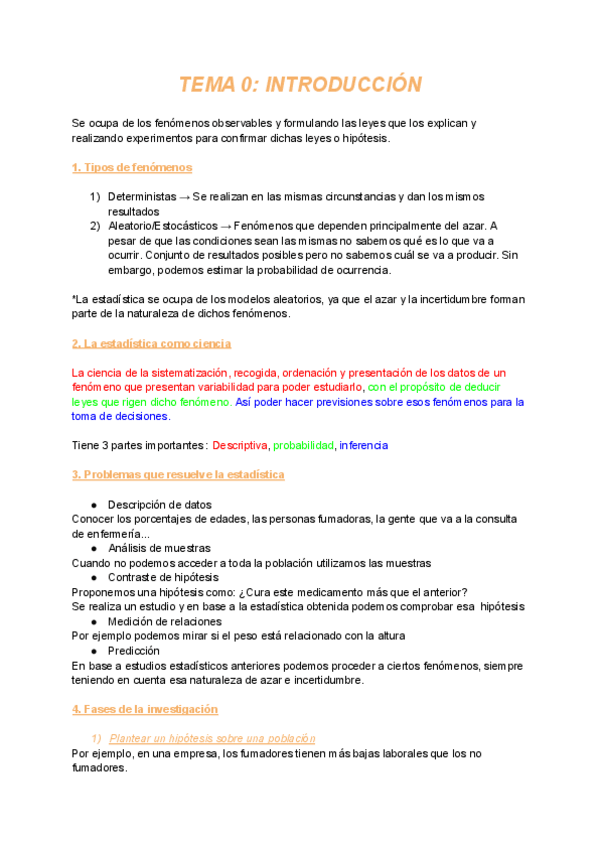 TEMA 0: INTRODUCCIÓN

Se ocupa de los fenómenos observables y formulando las leyes que los explican y realizando experimentos para confirmar dichas leyes o hipótesis.

1. Tipos de fenómenos

1) Deterministas → Se realizan en las mismas circunstancias y dan los mismos resultados
2) Aleatorio/Estocásticos → Fenómenos que dependen principalmente del azar. A pesar de que las condiciones sean las mismas no sabemos qué es lo que va a ocurrir. Conjunto de resultados posibles pero no sabemos cuál se va a producir. Sin embargo, podemos estimar la probabilidad de ocurrencia.

*La estadística se ocupa de los modelos aleatorios, ya que el azar y la incertidumbre forman parte de la naturaleza de dichos fenómenos.

2. La estadística como ciencia

La ciencia de la sistematización, recogida, ordenación y presentación de los datos de un fenómeno que presentan variabilidad para poder estudiarlo, con el propósito de deducir leyes que rigen dicho fenómeno. Así poder hacer previsiones sobre esos fenómenos para la toma de decisiones.

Tiene 3 partes importantes: Descriptiva, probabilidad, inferencia

3. Problemas que resuelve la estadística

● Descripción de datos
Conocer los porcentajes de edades, las personas fumadoras, la gente que va a la consulta de enfermería...
● Análisis de muestras
Cuando no podemos acceder a toda la población utilizamos las muestras
● Contraste de hipótesis
Proponemos una hipótesis como: ¿Cura este medicamento más que el anterior?
Se realiza un estudio y en base a la estadística obtenida podemos comprobar esa hipótesis
● Medición de relaciones
Por ejemplo podemos mirar si el peso está relacionado con la altura
● Predicción
En base a estudios estadísticos anteriores podemos proceder a ciertos fenómenos, siempre teniendo en cuenta esa naturaleza de azar e incertidumbre.

4. Fases de la investigación

1) Plantear un hipótesis sobre una población
Por ejemplo, en una empresa, los fumadores tienen más bajas laborales que los no fumadores.